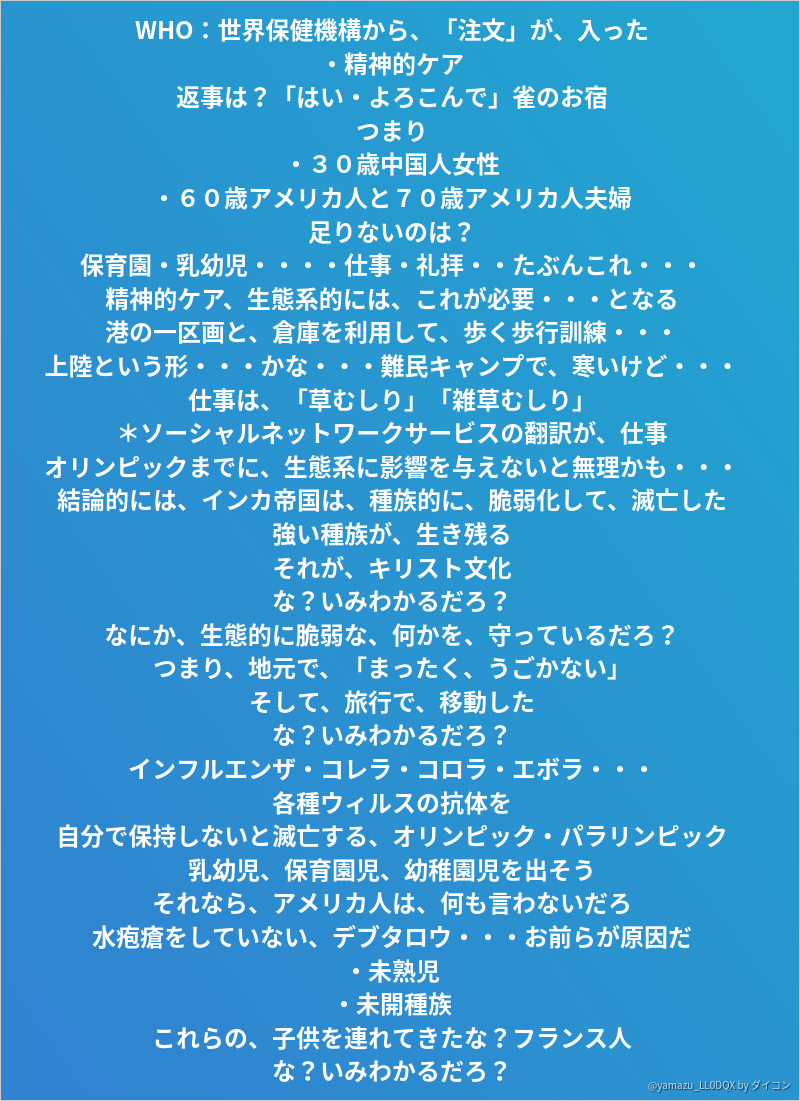 WHO：世界保健機構から、「注文」が、入った
・精神的ケア
返事は？「はい・よろこんで」雀のお宿
つまり
・３０歳中国人女性
・６０歳アメリカ人と７０歳アメリカ人夫婦
足りないのは？
保育園・乳幼児・・・・仕事・礼拝・・たぶんこれ・・・
精神的ケア、生態系的には、これが必要・・・となる
港の一区画と、倉庫を利用して、歩く歩行訓練・・・
上陸という形・・・かな・・・難民キャンプで、寒いけど・・・
仕事は、「草むしり」「雑草むしり」
＊ソーシャルネットワークサービスの翻訳が、仕事
オリンピックまでに、生態系に影響を与えないと無理かも・・・
結論的には、インカ帝国は、種族的に、脆弱化して、滅亡した
強い種族が、生き残る
それが、キリスト文化
な？いみわかるだろ？
なにか、生態的に脆弱な、何かを、守っているだろ？
つまり、地元で、「まったく、うごかない」
そして、旅行で、移動した
な？いみわかるだろ？
インフルエンザ・コレラ・コロラ・エボラ・・・
各種ウィルスの抗体を
自分で保持しないと滅亡する、オリンピック・パラリンピック
乳幼児、保育園児、幼稚園児を出そう
それなら、アメリカ人は、何も言わないだろ
水疱瘡をしていない、デブタロウ・・・お前らが原因だ
・未熟児
・未開種族
これらの、子供を連れてきたな？フランス人
な？いみわかるだろ？

@yamazu_LL0DQX by ダイコン